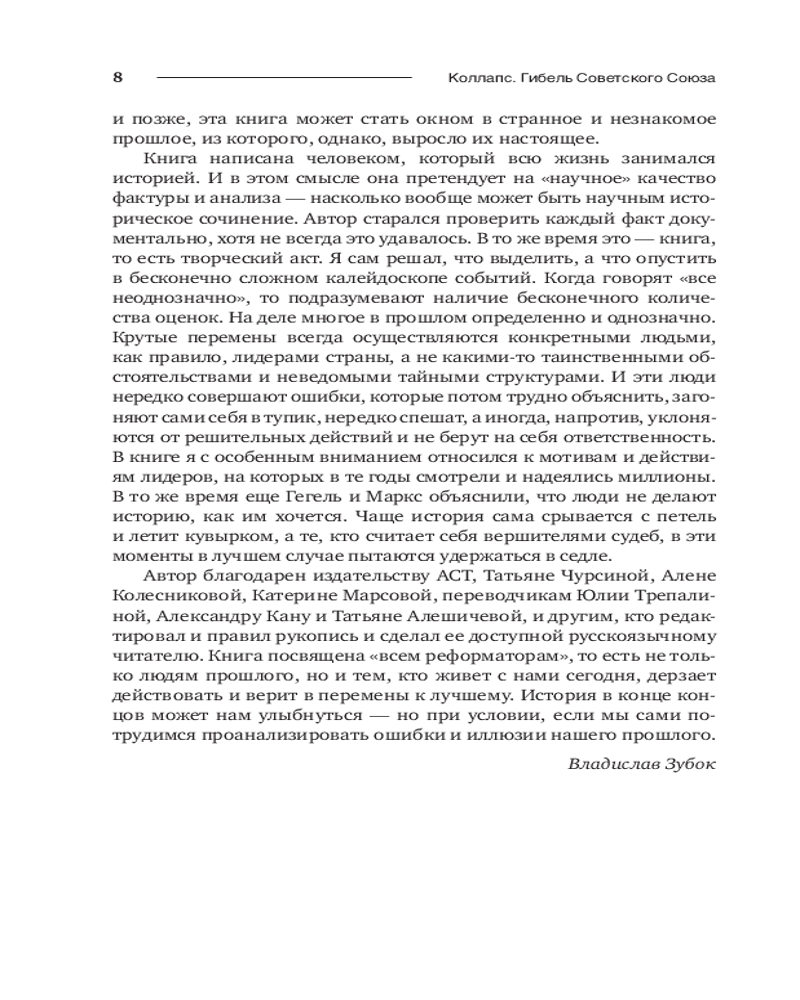 8 Коллапс. Гибель Советского Союза

и позже, эта книга может стать окном в странное и незнакомое прошлое, из которого, однако, выросло их настоящее.

Книга написана человеком, который всю жизнь занимался историей. И в этом смысле она претендует на «научное» качество фактуры и анализа — насколько вообще может быть научным историческое сочинение. Автор старался проверить каждый факт документально, хотя не всегда это удавалось. В то же время это — книга, то есть творческий акт. Я сам решал, что выделить, а что опустить в бесконечно сложном калейдоскопе событий. Когда говорят «все неоднозначно», то подразумевают наличие бесконечного количества оценок. На деле многое в прошлом определенно и однозначно. Крутые перемены всегда осуществляются конкретными людьми, как правило, лидерами страны, а не какими-то таинственными обстоятельствами и неведомыми тайными структурами. И эти люди нередко совершают ошибки, которые потом трудно объяснить, загоняют сами себя в тупик, нередко спешат, а иногда, напротив, уклоняются от решительных действий и не берут на себя ответственность. В книге я с особенным вниманием относился к мотивам и действиям лидеров, на которых в те годы смотрели и надеялись миллионы. В то же время еще Гегель и Маркс объяснили, что люди не делают историю, как им хочется. Чаще история сама срывается с петель и летит кувырком, а те, кто считает себя вершителями судеб, в эти моменты в лучшем случае пытаются удержаться в седле.

Автор благодарен издательству АСТ, Татьяне Чурсиной, Алене Колесниковой, Катерине Марсовой, переводчикам Юлии Трепалиной, Александру Кану и Татьяне Алешичевой, и другим, кто редактировал и правил рукопись и сделал ее доступной русскоязычному читателю. Книга посвящена «всем реформаторам», то есть не только людям прошлого, но и тем, кто живет с нами сегодня, дерзает действовать и верит в перемены к лучшему. История в конце концов может нам улыбнуться — но при условии, если мы сами потрудимся проанализировать ошибки и иллюзии нашего прошлого.

Владислав Зубок